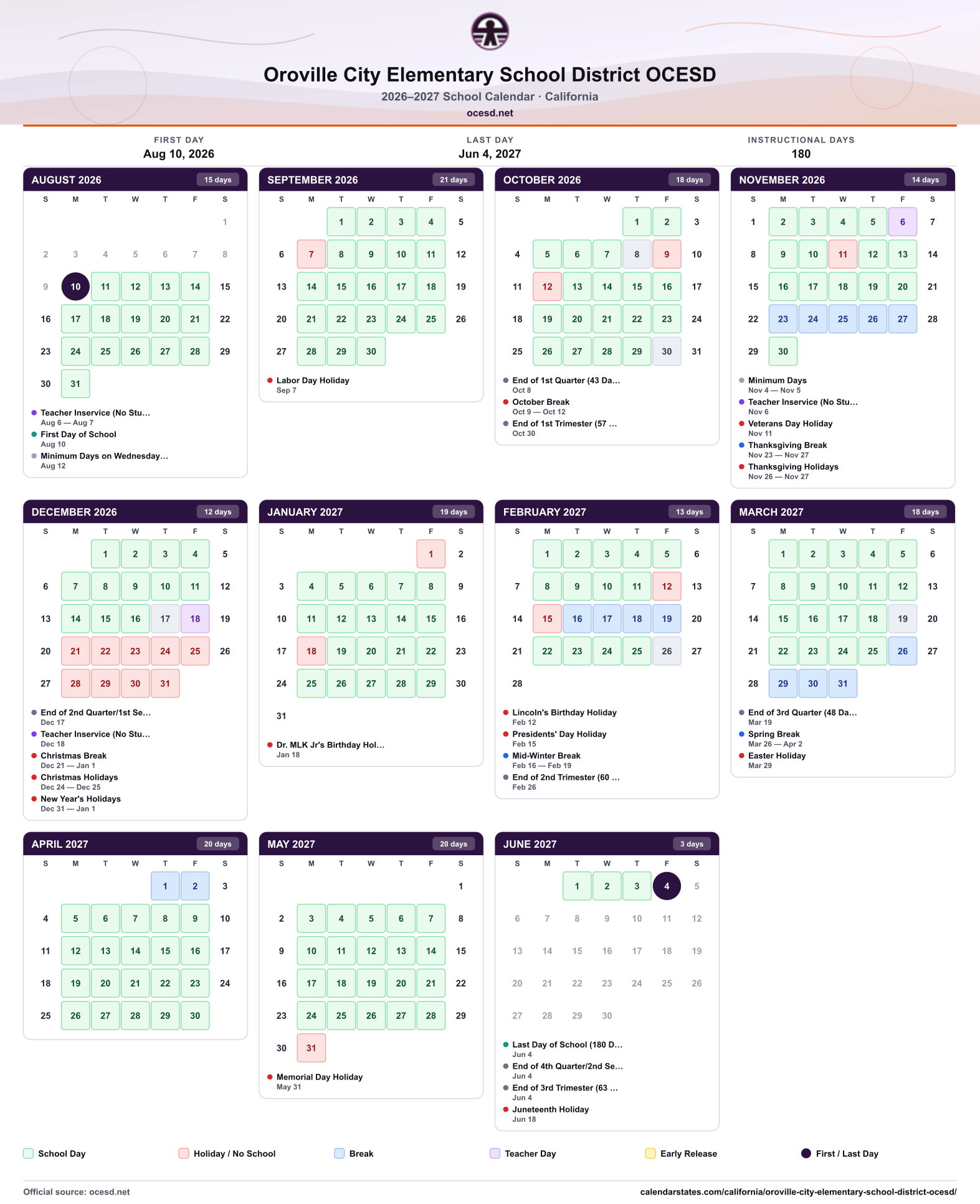 Oroville City Elementary School District OCESD
2026–2027 School Calendar · California
ocesd.net

FIRST DAY
Aug 10, 2026

LAST DAY
Jun 4, 2027

INSTRUCTIONAL DAYS
180

AUGUST 2026
15 days

| S | M | T | W | T | F | S |
|---|---|---|---|---|---|---|
| | | | | | | 1 |
| 2 | 3 | 4 | 5 | 6 | 7 | 8 |
| 9 | 10 | 11 | 12 | 13 | 14 | 15 |
| 16 | 17 | 18 | 19 | 20 | 21 | 22 |
| 23 | 24 | 25 | 26 | 27 | 28 | 29 |
| 30 | 31 | | | | | |

• Teacher Inservice (No Stu...
Aug 6 — Aug 7
• First Day of School
Aug 10
• Minimum Days on Wednesday...
Aug 12

SEPTEMBER 2026
21 days

| S | M | T | W | T | F | S |
|---|---|---|---|---|---|---|
| | | 1 | 2 | 3 | 4 | 5 |
| 6 | 7 | 8 | 9 | 10 | 11 | 12 |
| 13 | 14 | 15 | 16 | 17 | 18 | 19 |
| 20 | 21 | 22 | 23 | 24 | 25 | 26 |
| 27 | 28 | 29 | 30 | | | |

• Labor Day Holiday
Sep 7

OCTOBER 2026
18 days

| S | M | T | W | T | F | S |
|---|---|---|---|---|---|---|
| | | | | 1 | 2 | 3 |
| 4 | 5 | 6 | 7 | 8 | 9 | 10 |
| 11 | 12 | 13 | 14 | 15 | 16 | 17 |
| 18 | 19 | 20 | 21 | 22 | 23 | 24 |
| 25 | 26 | 27 | 28 | 29 | 30 | 31 |

• End of 1st Quarter (43 Da...
Oct 8
• October Break
Oct 9 — Oct 12
• End of 1st Trimester (57 ...
Oct 30

NOVEMBER 2026
14 days

| S | M | T | W | T | F | S |
|---|---|---|---|---|---|---|
| 1 | 2 | 3 | 4 | 5 | 6 | 7 |
| 8 | 9 | 10 | 11 | 12 | 13 | 14 |
| 15 | 16 | 17 | 18 | 19 | 20 | 21 |
| 22 | 23 | 24 | 25 | 26 | 27 | 28 |
| 29 | 30 | | | | | |

• Minimum Days
Nov 4 — Nov 5
• Teacher Inservice (No Stu...
Nov 6
• Veterans Day Holiday
Nov 11
• Thanksgiving Break
Nov 23 — Nov 27
• Thanksgiving Holidays
Nov 26 — Nov 27

DECEMBER 2026
12 days

| S | M | T | W | T | F | S |
|---|---|---|---|---|---|---|
| | | 1 | 2 | 3 | 4 | 5 |
| 6 | 7 | 8 | 9 | 10 | 11 | 12 |
| 13 | 14 | 15 | 16 | 17 | 18 | 19 |
| 20 | 21 | 22 | 23 | 24 | 25 | 26 |
| 27 | 28 | 29 | 30 | 31 | | |

• End of 2nd Quarter/1st Se...
Dec 17
• Teacher Inservice (No Stu...
Dec 18
• Christmas Break
Dec 21 — Jan 1
• Christmas Holidays
Dec 24 — Dec 25
• New Year's Holidays
Dec 31 — Jan 1

JANUARY 2027
19 days

| S | M | T | W | T | F | S |
|---|---|---|---|---|---|---|
| | | | | | 1 | 2 |
| 3 | 4 | 5 | 6 | 7 | 8 | 9 |
| 10 | 11 | 12 | 13 | 14 | 15 | 16 |
| 17 | 18 | 19 | 20 | 21 | 22 | 23 |
| 24 | 25 | 26 | 27 | 28 | 29 | 30 |
| 31 | | | | | | |

• Dr. MLK Jr's Birthday Hol...
Jan 18

FEBRUARY 2027
13 days

| S | M | T | W | T | F | S |
|---|---|---|---|---|---|---|
| | 1 | 2 | 3 | 4 | 5 | 6 |
| 7 | 8 | 9 | 10 | 11 | 12 | 13 |
| 14 | 15 | 16 | 17 | 18 | 19 | 20 |
| 21 | 22 | 23 | 24 | 25 | 26 | 27 |
| 28 | | | | | | |

• Lincoln's Birthday Holiday
Feb 12
• Presidents' Day Holiday
Feb 15
• Mid-Winter Break
Feb 16 — Feb 19
• End of 2nd Trimester (60 ...
Feb 26

MARCH 2027
18 days

| S | M | T | W | T | F | S |
|---|---|---|---|---|---|---|
| | 1 | 2 | 3 | 4 | 5 | 6 |
| 7 | 8 | 9 | 10 | 11 | 12 | 13 |
| 14 | 15 | 16 | 17 | 18 | 19 | 20 |
| 21 | 22 | 23 | 24 | 25 | 26 | 27 |
| 28 | 29 | 30 | 31 | | | |

• End of 3rd Quarter (48 Da...
Mar 19
• Spring Break
Mar 26 — Apr 2
• Easter Holiday
Mar 29

APRIL 2027
20 days

| S | M | T | W | T | F | S |
|---|---|---|---|---|---|---|
| | | | | 1 | 2 | 3 |
| 4 | 5 | 6 | 7 | 8 | 9 | 10 |
| 11 | 12 | 13 | 14 | 15 | 16 | 17 |
| 18 | 19 | 20 | 21 | 22 | 23 | 24 |
| 25 | 26 | 27 | 28 | 29 | 30 | |

MAY 2027
20 days

| S | M | T | W | T | F | S |
|---|---|---|---|---|---|---|
| | | | | | | 1 |
| 2 | 3 | 4 | 5 | 6 | 7 | 8 |
| 9 | 10 | 11 | 12 | 13 | 14 | 15 |
| 16 | 17 | 18 | 19 | 20 | 21 | 22 |
| 23 | 24 | 25 | 26 | 27 | 28 | 29 |
| 30 | 31 | | | | | |

• Memorial Day Holiday
May 31

JUNE 2027
3 days

| S | M | T | W | T | F | S |
|---|---|---|---|---|---|---|
| | | 1 | 2 | 3 | 4 | 5 |
| 6 | 7 | 8 | 9 | 10 | 11 | 12 |
| 13 | 14 | 15 | 16 | 17 | 18 | 19 |
| 20 | 21 | 22 | 23 | 24 | 25 | 26 |
| 27 | 28 | 29 | 30 | | | |

• Last Day of School (180 D...
Jun 4
• End of 4th Quarter/2nd Se...
Jun 4
• End of 3rd Trimester (63 ...
Jun 4
• Juneteenth Holiday
Jun 18

School Day Holiday / No School Break Teacher Day Early Release First / Last Day

Official source: ocesd.net
calendarstates.com/california/oroville-city-elementary-school-district-ocesd/